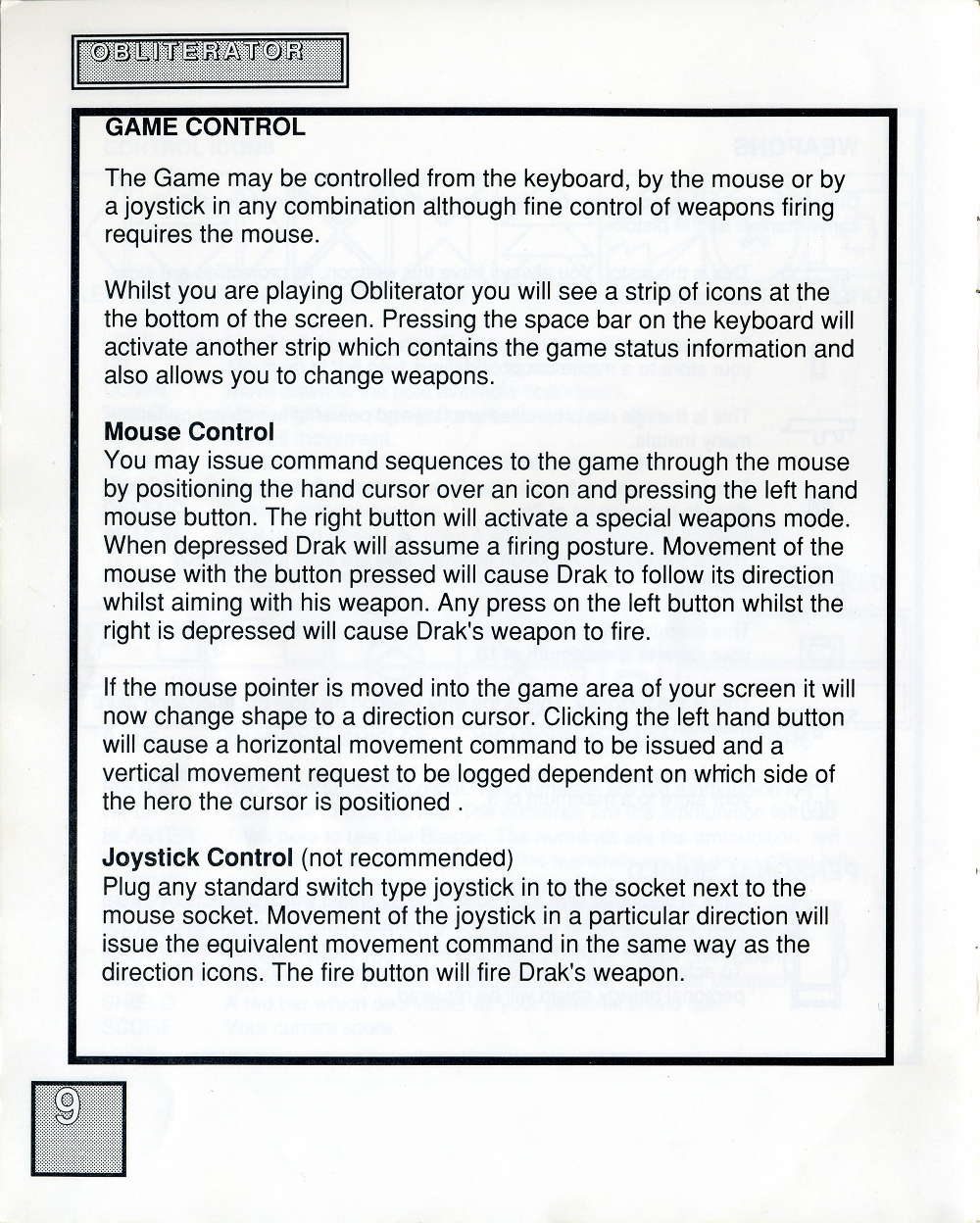 OBLITERATOR

GAME CONTROL

The Game may be controlled from the keyboard, by the mouse or by a joystick in any combination although fine control of weapons firing requires the mouse.

Whilst you are playing Obliterator you will see a strip of icons at the the bottom of the screen. Pressing the space bar on the keyboard will activate another strip which contains the game status information and also allows you to change weapons.

Mouse Control
You may issue command sequences to the game through the mouse by positioning the hand cursor over an icon and pressing the left hand mouse button. The right button will activate a special weapons mode. When depressed Drak will assume a firing posture. Movement of the mouse with the button pressed will cause Drak to follow its direction whilst aiming with his weapon. Any press on the left button whilst the right is depressed will cause Drak's weapon to fire.

If the mouse pointer is moved into the game area of your screen it will now change shape to a direction cursor. Clicking the left hand button will cause a horizontal movement command to be issued and a vertical movement request to be logged dependent on which side of the hero the cursor is positioned .

Joystick Control (not recommended)
Plug any standard switch type joystick in to the socket next to the mouse socket. Movement of the joystick in a particular direction will issue the equivalent movement command in the same way as the direction icons. The fire button will fire Drak's weapon.

9